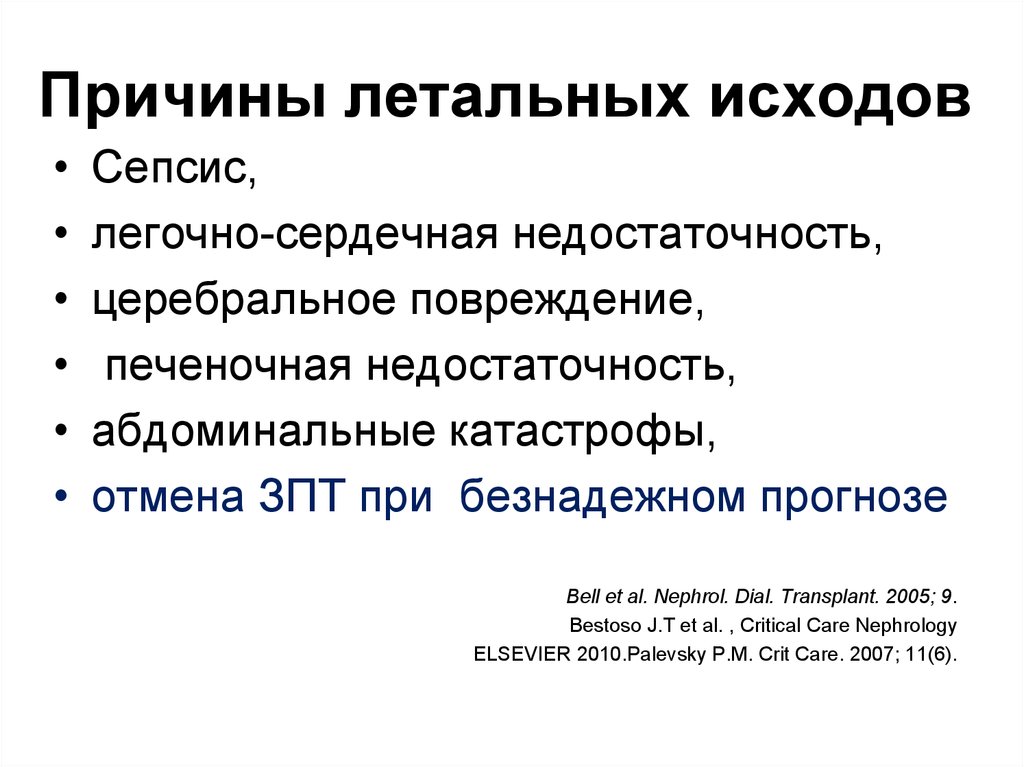 Причины летальных исходов

• Сепсис,
• легочно-сердечная недостаточность,
• церебральное повреждение,
• печеночная недостаточность,
• абдоминальные катастрофы,
• отмена ЗПТ при безнадежном прогнозе

Bell et al. Nephrol. Dial. Transplant. 2005; 9.
Bestoso J.T et al. , Critical Care Nephrology
ELSEVIER 2010.Palevsky P.M. Crit Care. 2007; 11(6).